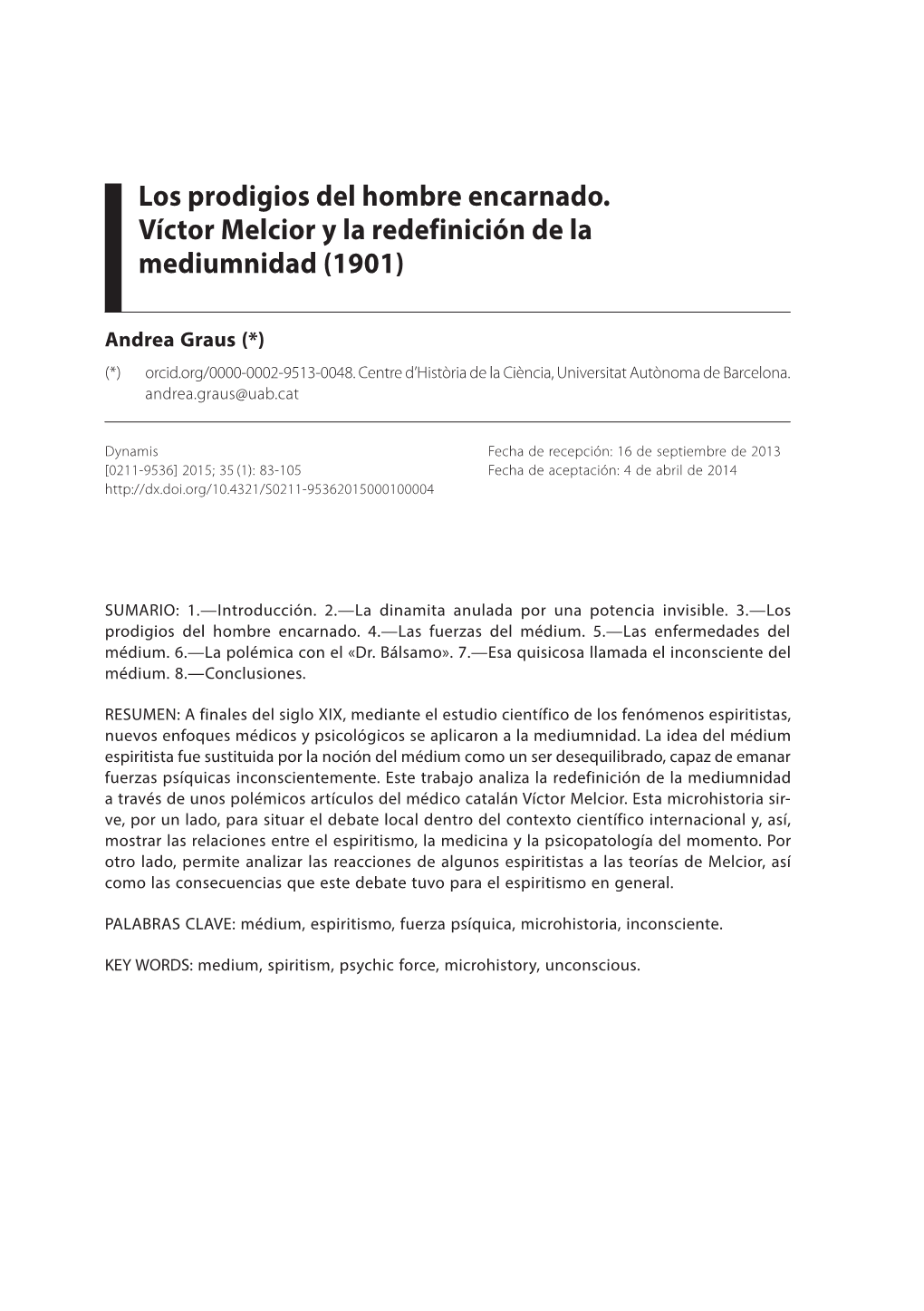 Los prodigios del hombre encarnado. Víctor Melcior y la redefinición de la mediumnidad (1901)

Andrea Graus (*)

(*) orcid.org/0000-0002-9513-0048. Centre d'Història de la Ciència, Universitat Autònoma de Barcelona. andrea.graus@uab.cat

Dynamis
[0211-9536] 2015; 35 (1): 83-105
http://dx.doi.org/10.4321/S0211-95362015000100004

Fecha de recepción: 16 de septiembre de 2013
Fecha de aceptación: 4 de abril de 2014

SUMARIO: 1.—Introducción. 2.—La dinamita anulada por una potencia invisible. 3.—Los prodigios del hombre encarnado. 4.—Las fuerzas del médium. 5.—Las enfermedades del médium. 6.—La polémica con el «Dr. Bálsamo». 7.—Esa quisicosa llamada el inconsciente del médium. 8.—Conclusiones.

RESUMEN: A finales del siglo XIX, mediante el estudio científico de los fenómenos espiritistas, nuevos enfoques médicos y psicológicos se aplicaron a la mediumnidad. La idea del médium espiritista fue sustituida por la noción del médium como un ser desequilibrado, capaz de emanar fuerzas psíquicas inconscientemente. Este trabajo analiza la redefinición de la mediumnidad a través de unos polémicos artículos del médico catalán Víctor Melcior. Esta microhistoria sirve, por un lado, para situar el debate local dentro del contexto científico internacional y, así, mostrar las relaciones entre el espiritismo, la medicina y la psicopatología del momento. Por otro lado, permite analizar las reacciones de algunos espiritistas a las teorías de Melcior, así como las consecuencias que este debate tuvo para el espiritismo en general.

PALABRAS CLAVE: médium, espiritismo, fuerza psíquica, microhistoria, inconsciente.

KEY WORDS: medium, spiritism, psychic force, microhistory, unconscious.